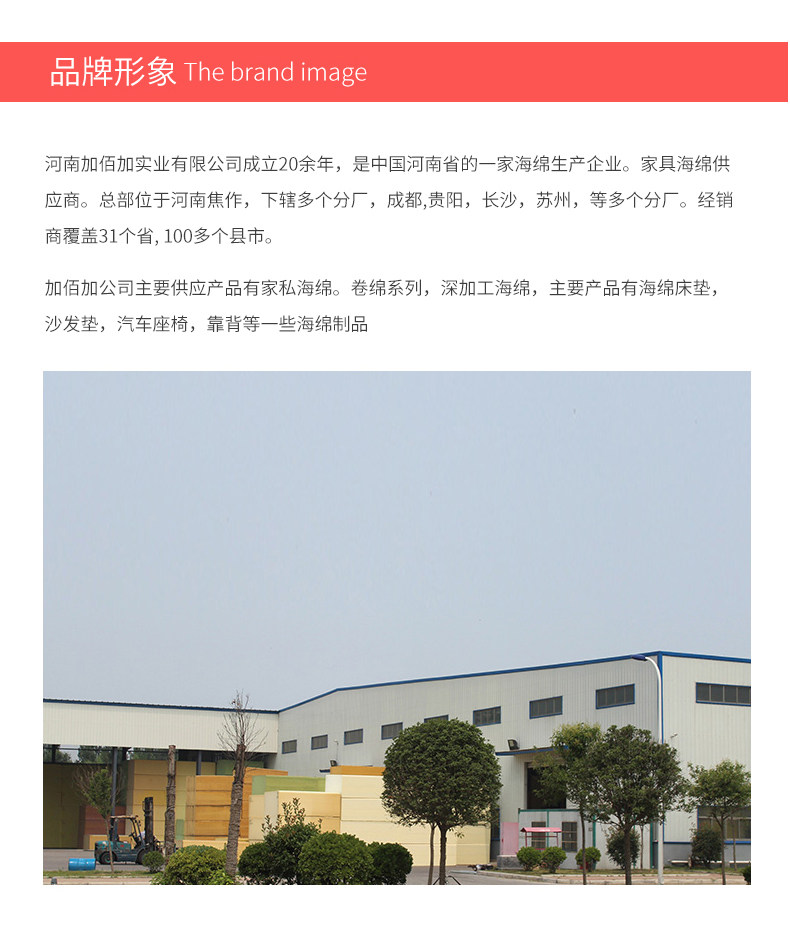 品牌形象 The brand image

河南加佰加实业有限公司成立20余年，是中国河南省的一家海绵生产企业。家具海绵供应商。总部位于河南焦作，下辖多个分厂，成都,贵阳，长沙，苏州，等多个分厂。经销商覆盖31个省, 100多个县市。

加佰加公司主要供应产品有家私海绵。卷绵系列，深加工海绵，主要产品有海绵床垫，沙发垫，汽车座椅，靠背等一些海绵制品